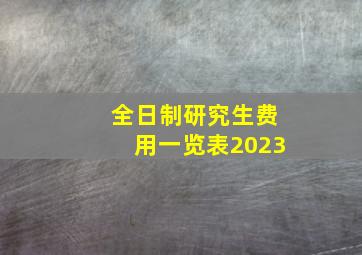 全日制研究生费用一览表2023